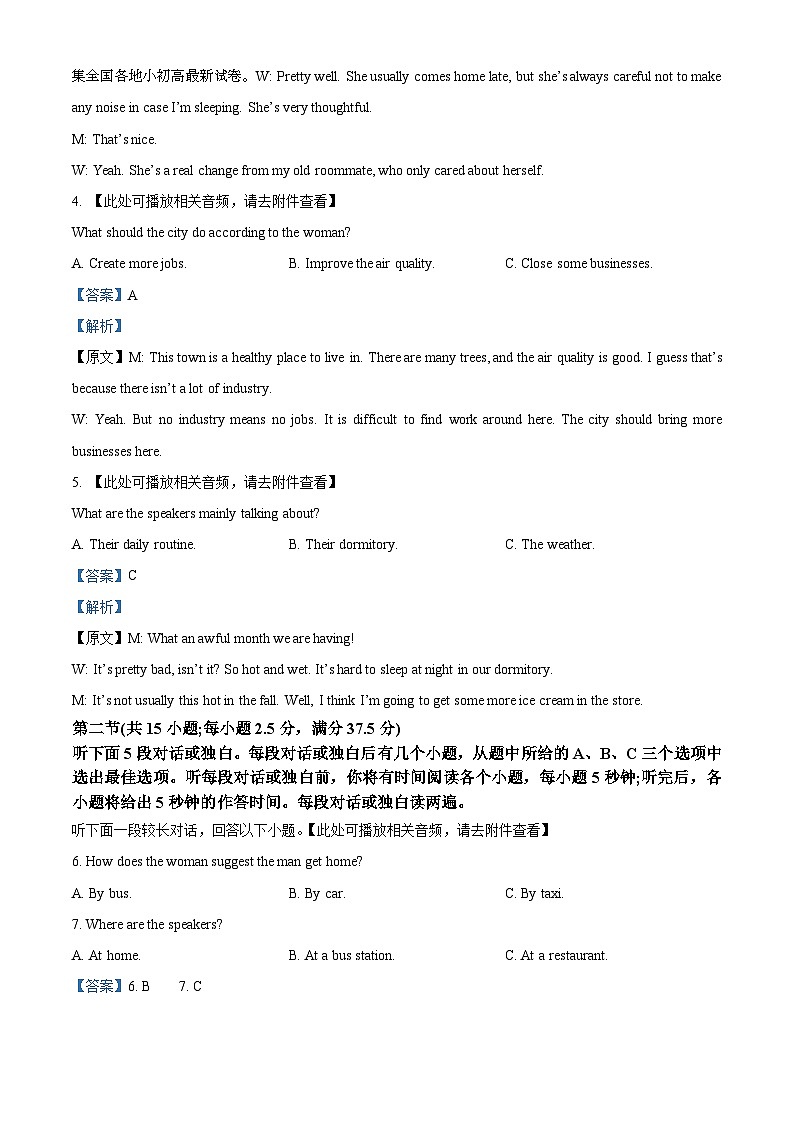 集全国各地小初高最新试卷。W: Pretty well. She usually comes home late, but she's always careful not to make any noise in case I'm sleeping. She's very thoughtful.

M: That's nice.

W: Yeah. She's a real change from my old roommate, who only cared about herself.

4. 【此处可播放相关音频，请去附件查看】

What should the city do according to the woman?

A. Create more jobs. B. Improve the air quality. C. Close some businesses.

【答案】A

【解析】

【原文】M: This town is a healthy place to live in. There are many trees, and the air quality is good. I guess that's because there isn't a lot of industry.

W: Yeah. But no industry means no jobs. It is difficult to find work around here. The city should bring more businesses here.

5. 【此处可播放相关音频，请去附件查看】

What are the speakers mainly talking about?

A. Their daily routine. B. Their dormitory. C. The weather.

【答案】C

【解析】

【原文】M: What an awful month we are having!

W: It's pretty bad, isn't it? So hot and wet. It's hard to sleep at night in our dormitory.

M: It's not usually this hot in the fall. Well, I think I'm going to get some more ice cream in the store.

第二节(共 15 小题;每小题 2.5 分，满分 37.5 分)

听下面 5 段对话或独白。每段对话或独白后有几个小题，从题中所给的 A、B、C 三个选项中选出最佳选项。听每段对话或独白前，你将有时间阅读各个小题，每小题 5 秒钟;听完后，各小题将给出 5 秒钟的作答时间。每段对话或独白读两遍。

听下面一段较长对话，回答以下小题。【此处可播放相关音频，请去附件查看】

6. How does the woman suggest the man get home?

A. By bus. B. By car. C. By taxi.

7. Where are the speakers?

A. At home. B. At a bus station. C. At a restaurant.

【答案】6. B 7. C